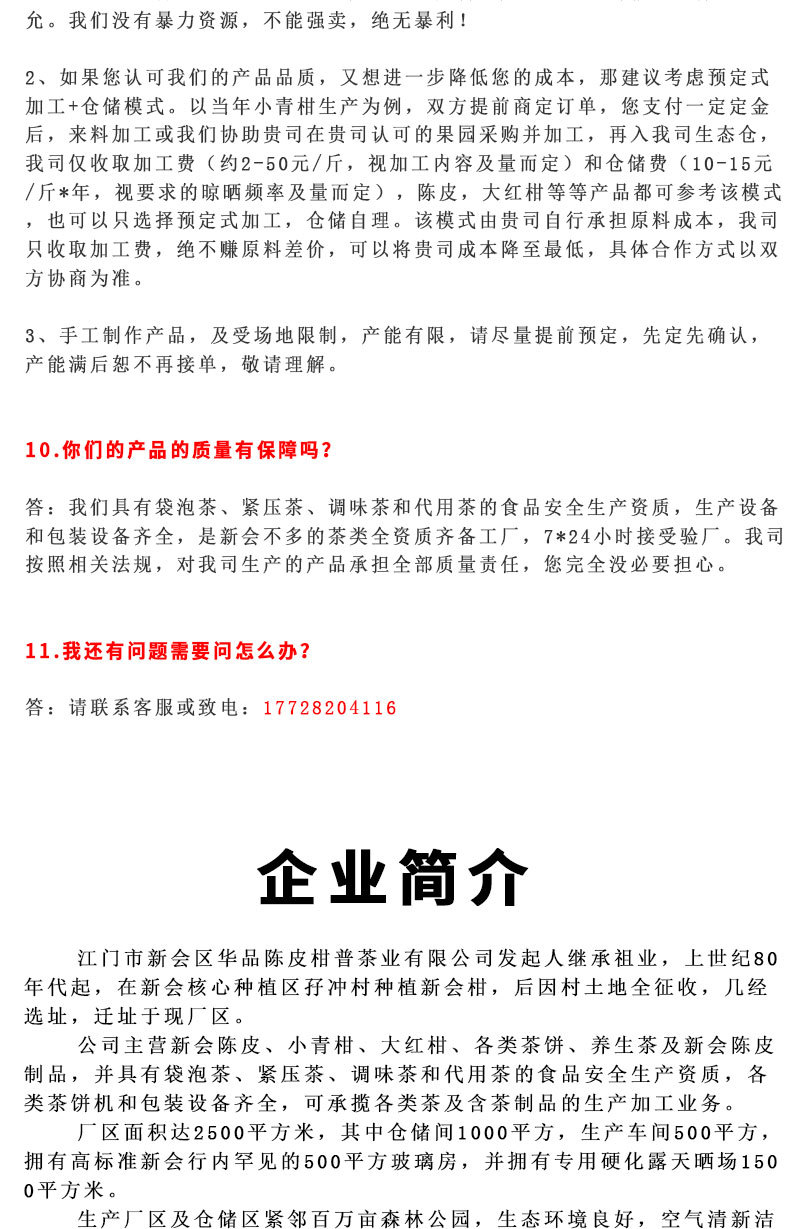 允。我们没有暴力资源，不能强卖，绝无暴利！

2、如果您认可我们的产品品质，又想进一步降低您的成本，那建议考虑预定式加工+仓储模式。以当年小青柑生产为例，双方提前商定订单，您支付一定定金后，来料加工或我们协助贵司在贵司认可的果园采购并加工，再入我司生态仓，我司仅收取加工费（约2-50元/斤，视加工内容及量而定）和仓储费（10-15元/斤*年，视要求的晾晒频率及量而定），陈皮，大红柑等等产品都可参考该模式，也可以只选择预定式加工，仓储自理。该模式由贵司自行承担原料成本，我司只收取加工费，绝不赚原料差价，可以将贵司成本降至最低，具体合作方式以双方协商为准。

3、手工制作产品，及受场地限制，产能有限，请尽量提前预定，先定先确认，产能满后恕不再接单，敬请理解。

10.你们的产品的质量有保障吗？

答：我们具有袋泡茶、紧压茶、调味茶和代用茶的食品安全生产资质，生产设备和包装设备齐全，是新会不多的茶类全资质齐备工厂，7*24小时接受验厂。我司按照相关法规，对我司生产的产品承担全部质量责任，您完全没必要担心。

11.我还有问题需要问怎么办？

答：请联系客服或致电：17728204116

企业简介

江门市新会区华品陈皮柑普茶业有限公司发起人继承祖业，上世纪80年代起，在新会核心种植区孖冲村种植新会柑，后因村土地全征收，几经选址，迁址于现厂区。

公司主营新会陈皮、小青柑、大红柑、各类茶饼、养生茶及新会陈皮制品，并具有袋泡茶、紧压茶、调味茶和代用茶的食品安全生产资质，各类茶饼机和包装设备齐全，可承揽各类茶及含茶制品的生产加工业务。

厂区面积达2500平方米，其中仓储间1000平方，生产车间500平方，拥有高标准新会行内罕见的500平方玻璃房，并拥有专用硬化露天晒场1500平方米。

生产厂区及仓储区紧邻百万亩森林公园，生态环境良好，空气清新洁